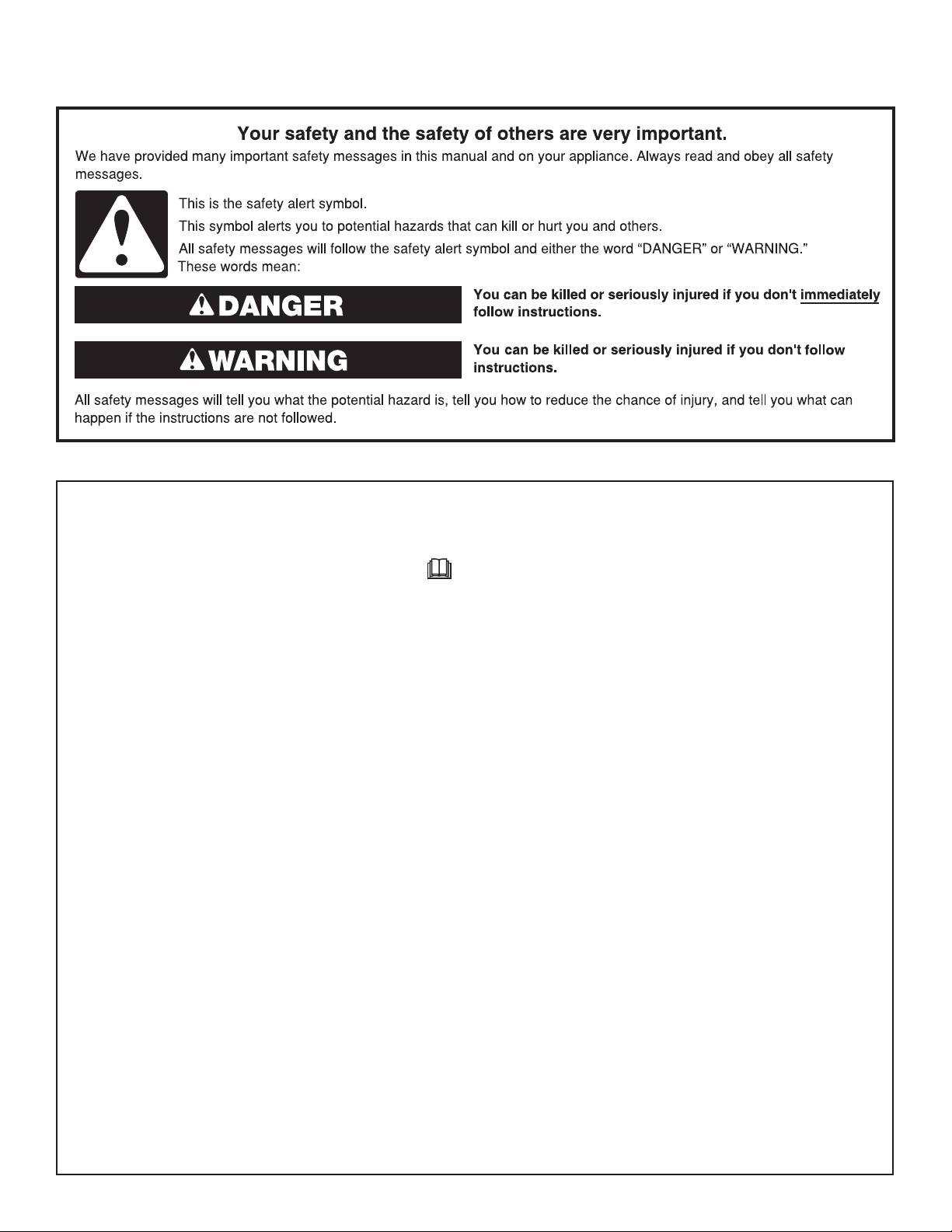 Your safety and the safety of others are very important.

We have provided many important safety messages in this manual and on your appliance. Always read and obey all safety messages.

This is the safety alert symbol.

This symbol alerts you to potential hazards that can kill or hurt you and others.

All safety messages will follow the safety alert symbol and either the word "DANGER" or "WARNING." These words mean:

DANGER

You can be killed or seriously injured if you don't immediately follow instructions.

WARNING

You can be killed or seriously injured if you don't follow instructions.

All safety messages will tell you what the potential hazard is, tell you how to reduce the chance of injury, and tell you what can happen if the instructions are not followed.